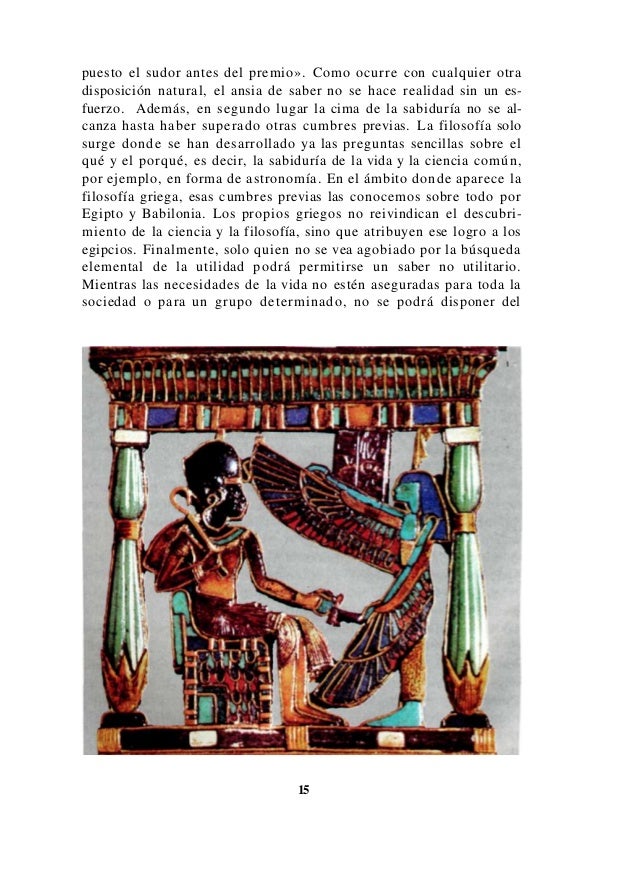 puesto el sudor antes del premio». Como ocurre con cualquier otra disposición natural, el ansia de saber no se hace realidad sin un esfuerzo. Además, en segundo lugar la cima de la sabiduría no se alcanza hasta haber superado otras cumbres previas. La filosofía solo surge donde se han desarrollado ya las preguntas sencillas sobre el qué y el porqué, es decir, la sabiduría de la vida y la ciencia común, por ejemplo, en forma de astronomía. En el ámbito donde aparece la filosofía griega, esas cumbres previas las conocemos sobre todo por Egipto y Babilonia. Los propios griegos no reivindican el descubrimiento de la ciencia y la filosofía, sino que atribuyen ese logro a los egipcios. Finalmente, solo quien no se vea agobiado por la búsqueda elemental de la utilidad podrá permitirse un saber no utilitario. Mientras las necesidades de la vida no estén aseguradas para toda la sociedad o para un grupo determinado, no se podrá disponer del

15